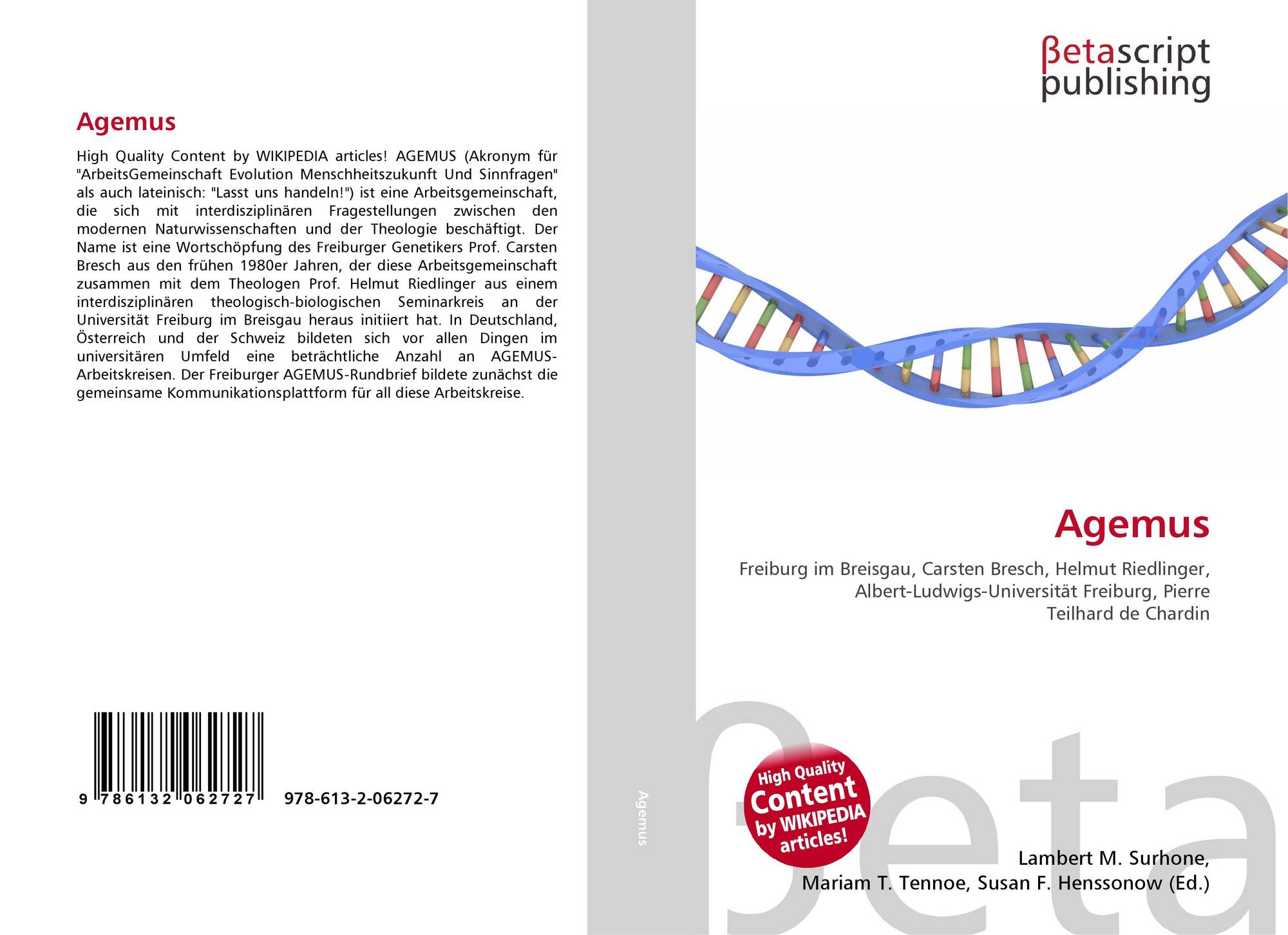 Agemus

High Quality Content by WIKIPEDIA articles! AGEMUS (Akronym für "ArbeitsGemeinschaft Evolution Menschheitszukunft Und Sinnfragen" als auch lateinisch: "Lasst uns handeln!") ist eine Arbeitsgemeinschaft, die sich mit interdisziplinären Fragestellungen zwischen den modernen Naturwissenschaften und der Theologie beschäftigt. Der Name ist eine Wortschöpfung des Freiburger Genetikers Prof. Carsten Bresch aus den frühen 1980er Jahren, der diese Arbeitsgemeinschaft zusammen mit dem Theologen Prof. Helmut Riedlinger aus einem interdisziplinären theologisch-biologischen Seminarkreis an der Universität Freiburg im Breisgau heraus initiiert hat. In Deutschland, Österreich und der Schweiz bildeten sich vor allen Dingen im universitären Umfeld eine beträchtliche Anzahl an AGEMUS-Arbeitskreisen. Der Freiburger AGEMUS-Rundbrief bildete zunächst die gemeinsame Kommunikationsplattform für all diese Arbeitskreise.

9 786132 062727 978-613-2-06272-7

Agemus

βetascript
publishing

Agemus

Freiburg im Breisgau, Carsten Bresch, Helmut Riedlinger, Albert-Ludwigs-Universität Freiburg, Pierre Teilhard de Chardin

High Quality Content by WIKIPEDIA articles!

Lambert M. Surhone,
Mariam T. Tennoe, Susan F. Henssonow (Ed.)

βeta